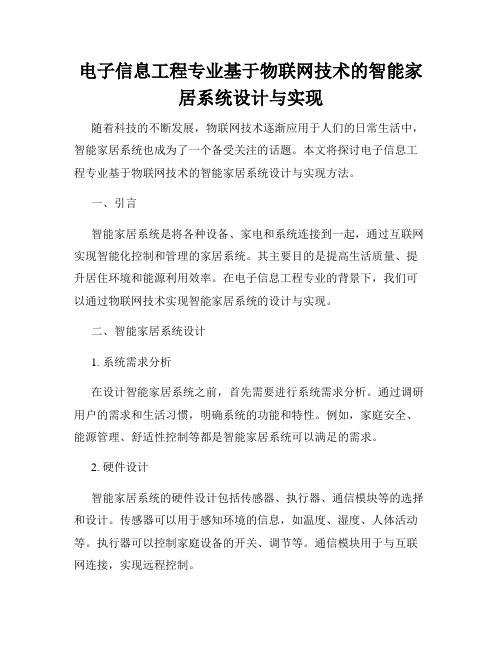 电子信息工程专业基于物联网技术的智能家居系统设计与实现

随着科技的不断发展，物联网技术逐渐应用于人们的日常生活中，智能家居系统也成为了一个备受关注的话题。本文将探讨电子信息工程专业基于物联网技术的智能家居系统设计与实现方法。

一、引言

智能家居系统是将各种设备、家电和系统连接到一起，通过互联网实现智能化控制和管理的家居系统。其主要目的是提高生活质量、提升居住环境和能源利用效率。在电子信息工程专业的背景下，我们可以通过物联网技术实现智能家居系统的设计与实现。

二、智能家居系统设计

1. 系统需求分析

在设计智能家居系统之前，首先需要进行系统需求分析。通过调研用户的需求和生活习惯，明确系统的功能和特性。例如，家庭安全、能源管理、舒适性控制等都是智能家居系统可以满足的需求。

2. 硬件设计

智能家居系统的硬件设计包括传感器、执行器、通信模块等的选择和设计。传感器可以用于感知环境的信息，如温度、湿度、人体活动等。执行器可以控制家庭设备的开关、调节等。通信模块用于与互联网连接，实现远程控制。